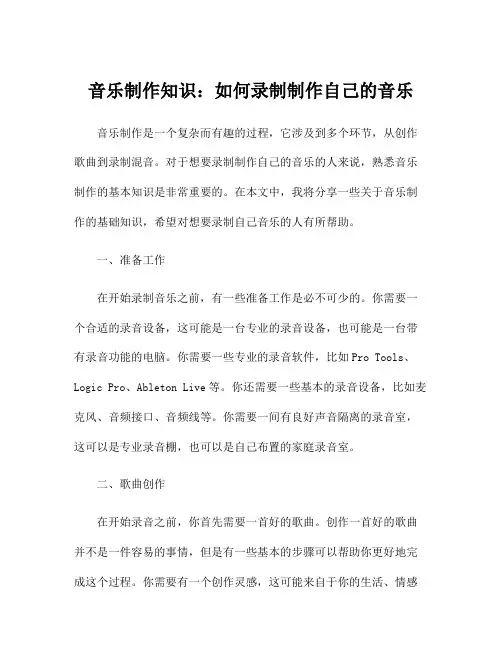 音乐制作知识：如何录制制作自己的音乐

音乐制作是一个复杂而有趣的过程，它涉及到多个环节，从创作歌曲到录制混音。对于想要录制制作自己的音乐的人来说，熟悉音乐制作的基本知识是非常重要的。在本文中，我将分享一些关于音乐制作的基础知识，希望对想要录制自己音乐的人有所帮助。

一、准备工作

在开始录制音乐之前，有一些准备工作是必不可少的。你需要一个合适的录音设备，这可能是一台专业的录音设备，也可能是一台带有录音功能的电脑。你需要一些专业的录音软件，比如Pro Tools、Logic Pro、Ableton Live等。你还需要一些基本的录音设备，比如麦克风、音频接口、音频线等。你需要一间有良好声音隔离的录音室，这可以是专业录音棚，也可以是自己布置的家庭录音室。

二、歌曲创作

在开始录音之前，你首先需要一首好的歌曲。创作一首好的歌曲并不是一件容易的事情，但是有一些基本的步骤可以帮助你更好地完成这个过程。你需要有一个创作灵感，这可能来自于你的生活、情感